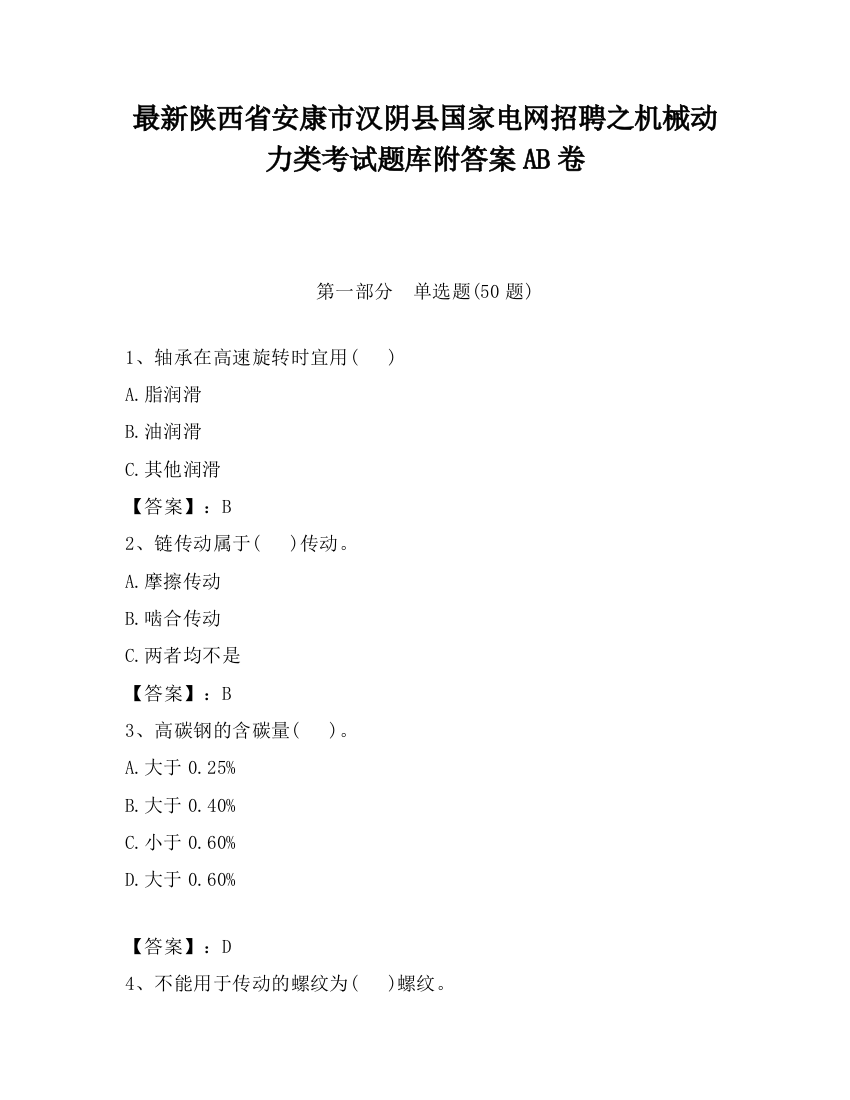 最新陕西省安康市汉阴县国家电网招聘之机械动力类考试题库附答案AB卷

第一部分 单选题(50题)

1、轴承在高速旋转时宜用( )

A.脂润滑

B.油润滑

C.其他润滑

【答案】：B

2、链传动属于( )传动。

A.摩擦传动

B.啮合传动

C.两者均不是

【答案】：B

3、高碳钢的含碳量( )。

A.大于0.25%

B.大于0.40%

C.小于0.60%

D.大于0.60%

【答案】：D

4、不能用于传动的螺纹为( )螺纹。